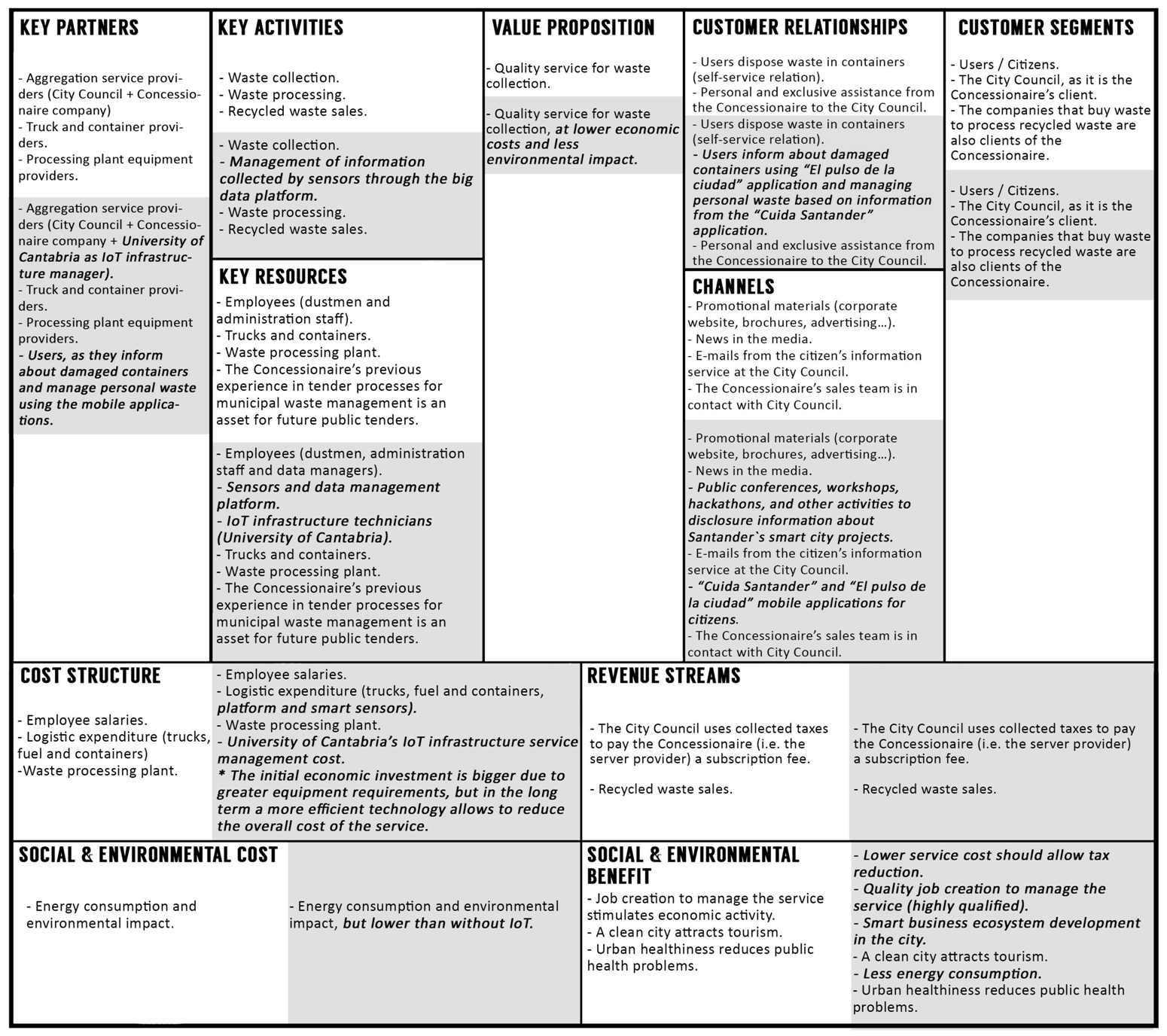 KEY PARTNERS

- Aggregation service providers (City Council + Concessionaire company)
- Truck and container providers.
- Processing plant equipment providers.

- Aggregation service providers (City Council + Concessionaire company + University of Cantabria as IoT infrastructure manager).
- Truck and container providers.
- Processing plant equipment providers.
- Users, as they inform about damaged containers and manage personal waste using the mobile applications.

KEY ACTIVITIES

- Waste collection.
- Waste processing.
- Recycled waste sales.

- Waste collection.
- Management of information collected by sensors through the big data platform.
- Waste processing.
- Recycled waste sales.

KEY RESOURCES

- Employees (dustmen and administration staff).
- Trucks and containers.
- Waste processing plant.
- The Concessionaire's previous experience in tender processes for municipal waste management is an asset for future public tenders.

- Employees (dustmen, administration staff and data managers).
- Sensors and data management platform.
- IoT infrastructure technicians (University of Cantabria).
- Trucks and containers.
- Waste processing plant.
- The Concessionaire's previous experience in tender processes for municipal waste management is an asset for future public tenders.

VALUE PROPOSITION

- Quality service for waste collection.

- Quality service for waste collection, at lower economic costs and less environmental impact.

CUSTOMER RELATIONSHIPS

- Users dispose waste in containers (self-service relation).
- Personal and exclusive assistance from the Concessionaire to the City Council.

- Users dispose waste in containers (self-service relation).
- Users inform about damaged containers using "El pulso de la ciudad" application and managing personal waste based on information from the "Cuida Santander" application.
- Personal and exclusive assistance from the Concessionaire to the City Council.

CHANNELS

- Promotional materials (corporate website, brochures, advertising...).
- News in the media.
- E-mails from the citizen's information service at the City Council.
- The Concessionaire's sales team is in contact with City Council.

- Promotional materials (corporate website, brochures, advertising...).
- News in the media.
- Public conferences, workshops, hackathons, and other activities to disclosure information about Santander`s smart city projects.
- E-mails from the citizen's information service at the City Council.
- "Cuida Santander" and "El pulso de la ciudad" mobile applications for citizens.
- The Concessionaire's sales team is in contact with City Council.

CUSTOMER SEGMENTS

- Users / Citizens.
- The City Council, as it is the Concessionaire's client.
- The companies that buy waste to process recycled waste are also clients of the Concessionaire.

- Users / Citizens.
- The City Council, as it is the Concessionaire's client.
- The companies that buy waste to process recycled waste are also clients of the Concessionaire.

COST STRUCTURE

- Employee salaries.
- Logistic expenditure (trucks, fuel and containers)
-Waste processing plant.

- Employee salaries.
- Logistic expenditure (trucks, fuel and containers, platform and smart sensors).
- Waste processing plant.
- University of Cantabria's IoT infrastructure service management cost.
* The initial economic investment is bigger due to greater equipment requirements, but in the long term a more efficient technology allows to reduce the overall cost of the service.

REVENUE STREAMS

- The City Council uses collected taxes to pay the Concessionaire (i.e. the server provider) a subscription fee.

- Recycled waste sales.

- The City Council uses collected taxes to pay the Concessionaire (i.e. the server provider) a subscription fee.

- Recycled waste sales.

SOCIAL & ENVIRONMENTAL COST

- Energy consumption and environmental impact.

- Energy consumption and environmental impact, but lower than without IoT.

SOCIAL & ENVIRONMENTAL BENEFIT

- Job creation to manage the service stimulates economic activity.
- A clean city attracts tourism.
- Urban healthiness reduces public health problems.

- Lower service cost should allow tax reduction.
- Quality job creation to manage the service (highly qualified).
- Smart business ecosystem development in the city.
- A clean city attracts tourism.
- Less energy consumption.
- Urban healthiness reduces public health problems.